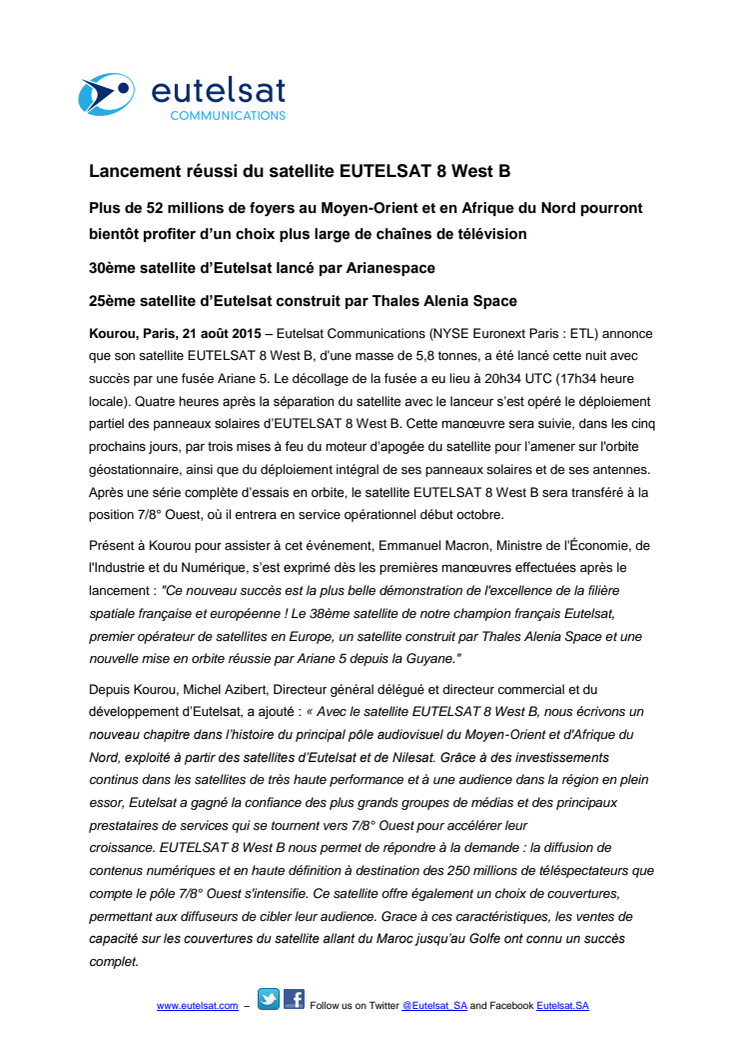 eutelsat
COMMUNICATIONS

Lancement réussi du satellite EUTELSAT 8 West B

Plus de 52 millions de foyers au Moyen-Orient et en Afrique du Nord pourront bientôt profiter d'un choix plus large de chaînes de télévision

30ème satellite d'Eutelsat lancé par Arianespace

25ème satellite d'Eutelsat construit par Thales Alenia Space

Kourou, Paris, 21 août 2015 – Eutelsat Communications (NYSE Euronext Paris : ETL) annonce que son satellite EUTELSAT 8 West B, d'une masse de 5,8 tonnes, a été lancé cette nuit avec succès par une fusée Ariane 5. Le décollage de la fusée a eu lieu à 20h34 UTC (17h34 heure locale). Quatre heures après la séparation du satellite avec le lanceur s'est opéré le déploiement partiel des panneaux solaires d'EUTELSAT 8 West B. Cette manœuvre sera suivie, dans les cinq prochains jours, par trois mises à feu du moteur d'apogée du satellite pour l'amener sur l'orbite géostationnaire, ainsi que du déploiement intégral de ses panneaux solaires et de ses antennes. Après une série complète d'essais en orbite, le satellite EUTELSAT 8 West B sera transféré à la position 7/8° Ouest, où il entrera en service opérationnel début octobre.

Présent à Kourou pour assister à cet événement, Emmanuel Macron, Ministre de l'Économie, de l'Industrie et du Numérique, s'est exprimé dès les premières manœuvres effectuées après le lancement : "Ce nouveau succès est la plus belle démonstration de l'excellence de la filière spatiale française et européenne ! Le 38ème satellite de notre champion français Eutelsat, premier opérateur de satellites en Europe, un satellite construit par Thales Alenia Space et une nouvelle mise en orbite réussie par Ariane 5 depuis la Guyane."

Depuis Kourou, Michel Azibert, Directeur général délégué et directeur commercial et du développement d'Eutelsat, a ajouté : « Avec le satellite EUTELSAT 8 West B, nous écrivons un nouveau chapitre dans l'histoire du principal pôle audiovisuel du Moyen-Orient et d'Afrique du Nord, exploité à partir des satellites d'Eutelsat et de Nilesat. Grâce à des investissements continus dans les satellites de très haute performance et à une audience dans la région en plein essor, Eutelsat a gagné la confiance des plus grands groupes de médias et des principaux prestataires de services qui se tournent vers 7/8° Ouest pour accélérer leur croissance. EUTELSAT 8 West B nous permet de répondre à la demande : la diffusion de contenus numériques et en haute définition à destination des 250 millions de téléspectateurs que compte le pôle 7/8° Ouest s'intensifie. Ce satellite offre également un choix de couvertures, permettant aux diffuseurs de cibler leur audience. Grace à ces caractéristiques, les ventes de capacité sur les couvertures du satellite allant du Maroc jusqu'au Golfe ont connu un succès complet.

www.eutelsat.com – Follow us on Twitter @Eutelsat_SA and Facebook Eutelsat.SA